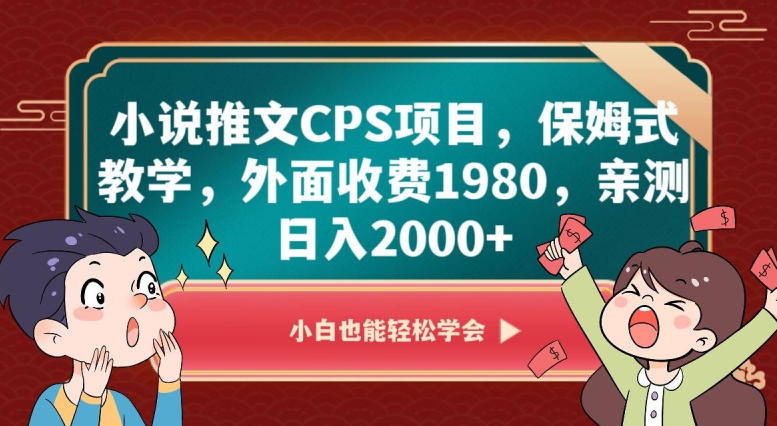 小说推文CPS项目，保姆式教学，外面收费1980，亲测日入2000+

小白也能轻松学会 ▶